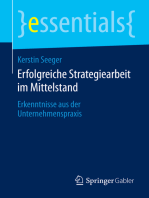 }essentials{

Kerstin Seeger

Erfolgreiche Strategiearbeit im Mittelstand

Erkenntnisse aus der Unternehmenspraxis

Springer Gabler